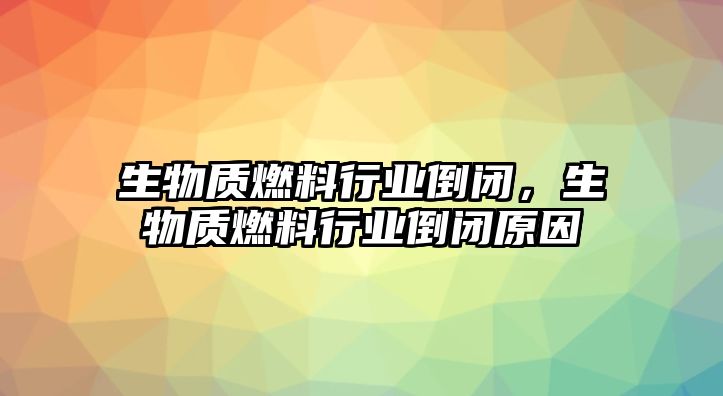 生物质燃料行业倒闭，生物质燃料行业倒闭原因